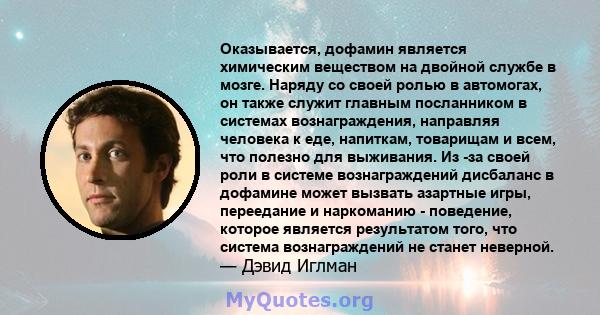 Оказывается, дофамин является химическим веществом на двойной службе в мозге. Наряду со своей ролью в автомогах, он также служит главным посланником в системах вознаграждения, направляя человека к еде, напиткам, товарищам и всем, что полезно для выживания. Из -за своей роли в системе вознаграждений дисбаланс в дофамине может вызвать азартные игры, переедание и наркоманию - поведение, которое является результатом того, что система вознаграждений не станет неверной.
— Дэвид Иглман

MyQuotes.org